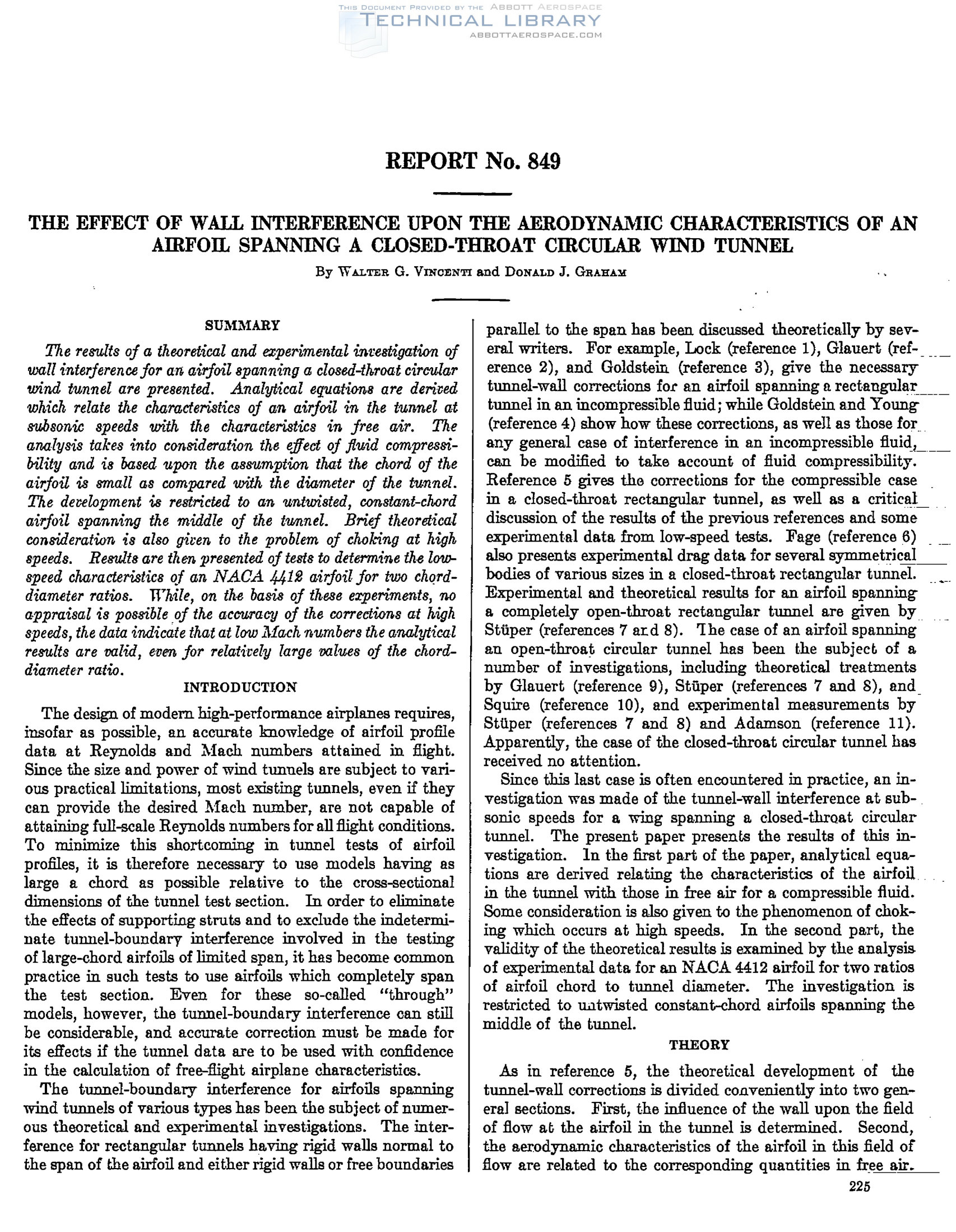 THIS DOCUMENT PROVIDED BY THE ABBOTT AEROSPACE
TECHNICAL LIBRARY
ABBOTTAEROSPACE.COM

REPORT No. 849

THE EFFECT OF WALL INTERFERENCE UPON THE AERODYNAMIC CHARACTERISTICS OF AN AIRFOIL SPANNING A CLOSED-THROAT CIRCULAR WIND TUNNEL

By WALTER G. VINCENTI and DONALD J. GRAHAM

SUMMARY

The results of a theoretical and experimental investigation of wall interference for an airfoil spanning a closed-throat circular wind tunnel are presented. Analytical equations are derived which relate the characteristics of an airfoil in the tunnel at subsonic speeds with the characteristics in free air. The analysis takes into consideration the effect of fluid compressibility and is based upon the assumption that the chord of the airfoil is small as compared with the diameter of the tunnel. The development is restricted to an untwisted, constant-chord airfoil spanning the middle of the tunnel. Brief theoretical consideration is also given to the problem of choking at high speeds. Results are then presented of tests to determine the low-speed characteristics of an NACA 4412 airfoil for two chord-diameter ratios. While, on the basis of these experiments, no appraisal is possible of the accuracy of the corrections at high speeds, the data indicate that at low Mach numbers the analytical results are valid, even for relatively large values of the chord-diameter ratio.

INTRODUCTION

The design of modern high-performance airplanes requires, insofar as possible, an accurate knowledge of airfoil profile data at Reynolds and Mach numbers attained in flight. Since the size and power of wind tunnels are subject to various practical limitations, most existing tunnels, even if they can provide the desired Mach number, are not capable of attaining full-scale Reynolds numbers for all flight conditions. To minimize this shortcoming in tunnel tests of airfoil profiles, it is therefore necessary to use models having as large a chord as possible relative to the cross-sectional dimensions of the tunnel test section. In order to eliminate the effects of supporting struts and to exclude the indeterminate tunnel-boundary interference involved in the testing of large-chord airfoils of limited span, it has become common practice in such tests to use airfoils which completely span the test section. Even for these so-called "through" models, however, the tunnel-boundary interference can still be considerable, and accurate correction must be made for its effects if the tunnel data are to be used with confidence in the calculation of free-flight airplane characteristics.

The tunnel-boundary interference for airfoils spanning wind tunnels of various types has been the subject of numerous theoretical and experimental investigations. The interference for rectangular tunnels having rigid walls normal to the span of the airfoil and either rigid walls or free boundaries parallel to the span has been discussed theoretically by several writers. For example, Lock (reference 1), Glauert (reference 2), and Goldstein (reference 3), give the necessary tunnel-wall corrections for an airfoil spanning a rectangular tunnel in an incompressible fluid; while Goldstein and Young (reference 4) show how these corrections, as well as those for any general case of interference in an incompressible fluid, can be modified to take account of fluid compressibility. Reference 5 gives the corrections for the compressible case in a closed-throat rectangular tunnel, as well as a critical discussion of the results of the previous references and some experimental data from low-speed tests. Fage (reference 6) also presents experimental drag data for several symmetrical bodies of various sizes in a closed-throat rectangular tunnel. Experimental and theoretical results for an airfoil spanning a completely open-throat rectangular tunnel are given by Stüper (references 7 and 8). The case of an airfoil spanning an open-throat circular tunnel has been the subject of a number of investigations, including theoretical treatments by Glauert (reference 9), Stüper (references 7 and 8), and Squire (reference 10), and experimental measurements by Stüper (references 7 and 8) and Adamson (reference 11). Apparently, the case of the closed-throat circular tunnel has received no attention.

Since this last case is often encountered in practice, an investigation was made of the tunnel-wall interference at subsonic speeds for a wing spanning a closed-throat circular tunnel. The present paper presents the results of this investigation. In the first part of the paper, analytical equations are derived relating the characteristics of the airfoil in the tunnel with those in free air for a compressible fluid. Some consideration is also given to the phenomenon of choking which occurs at high speeds. In the second part, the validity of the theoretical results is examined by the analysis of experimental data for an NACA 4412 airfoil for two ratios of airfoil chord to tunnel diameter. The investigation is restricted to untwisted constant-chord airfoils spanning the middle of the tunnel.

THEORY

As in reference 5, the theoretical development of the tunnel-wall corrections is divided conveniently into two general sections. First, the influence of the wall upon the field of flow at the airfoil in the tunnel is determined. Second, the aerodynamic characteristics of the airfoil in this field of flow are related to the corresponding quantities in free air.

225